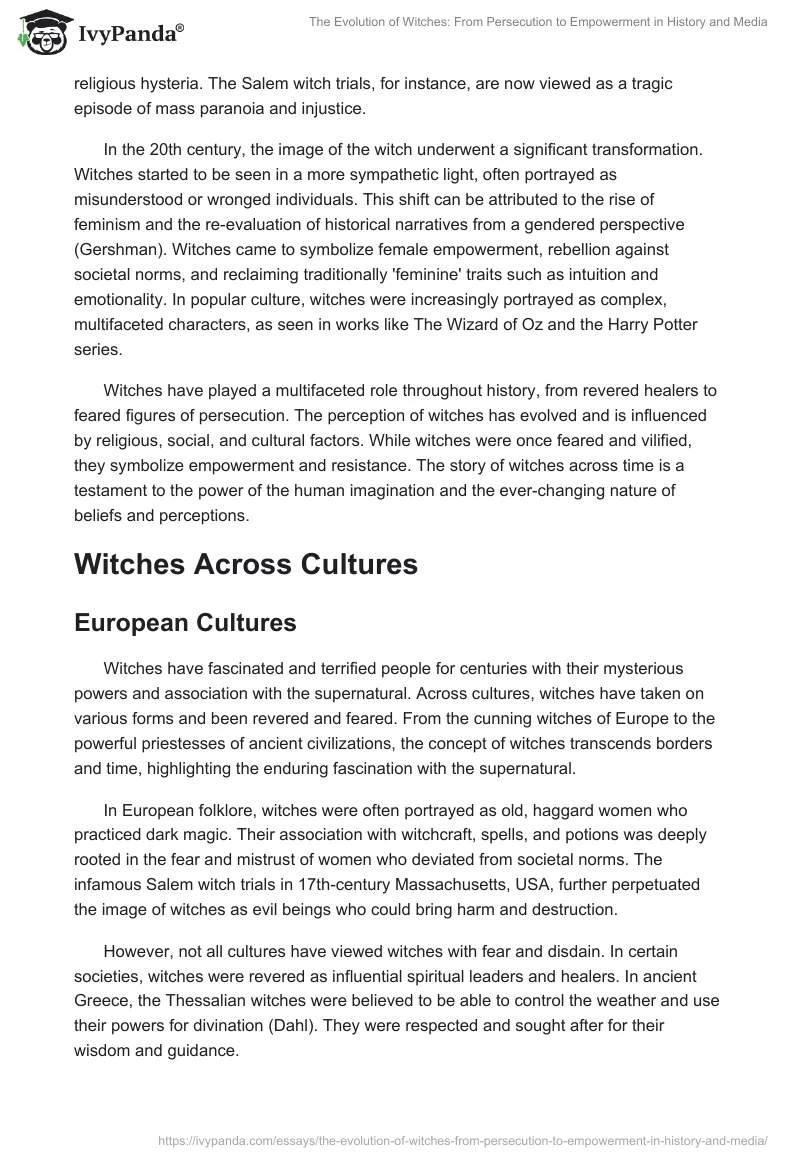 IvyPanda®

The Evolution of Witches: From Persecution to Empowerment in History and Media

religious hysteria. The Salem witch trials, for instance, are now viewed as a tragic episode of mass paranoia and injustice.

In the 20th century, the image of the witch underwent a significant transformation. Witches started to be seen in a more sympathetic light, often portrayed as misunderstood or wronged individuals. This shift can be attributed to the rise of feminism and the re-evaluation of historical narratives from a gendered perspective (Gershman). Witches came to symbolize female empowerment, rebellion against societal norms, and reclaiming traditionally 'feminine' traits such as intuition and emotionality. In popular culture, witches were increasingly portrayed as complex, multifaceted characters, as seen in works like The Wizard of Oz and the Harry Potter series.

Witches have played a multifaceted role throughout history, from revered healers to feared figures of persecution. The perception of witches has evolved and is influenced by religious, social, and cultural factors. While witches were once feared and vilified, they symbolize empowerment and resistance. The story of witches across time is a testament to the power of the human imagination and the ever-changing nature of beliefs and perceptions.

Witches Across Cultures

European Cultures

Witches have fascinated and terrified people for centuries with their mysterious powers and association with the supernatural. Across cultures, witches have taken on various forms and been revered and feared. From the cunning witches of Europe to the powerful priestesses of ancient civilizations, the concept of witches transcends borders and time, highlighting the enduring fascination with the supernatural.

In European folklore, witches were often portrayed as old, haggard women who practiced dark magic. Their association with witchcraft, spells, and potions was deeply rooted in the fear and mistrust of women who deviated from societal norms. The infamous Salem witch trials in 17th-century Massachusetts, USA, further perpetuated the image of witches as evil beings who could bring harm and destruction.

However, not all cultures have viewed witches with fear and disdain. In certain societies, witches were revered as influential spiritual leaders and healers. In ancient Greece, the Thessalian witches were believed to be able to control the weather and use their powers for divination (Dahl). They were respected and sought after for their wisdom and guidance.

https://ivypanda.com/essays/the-evolution-of-witches-from-persecution-to-empowerment-in-history-and-media/